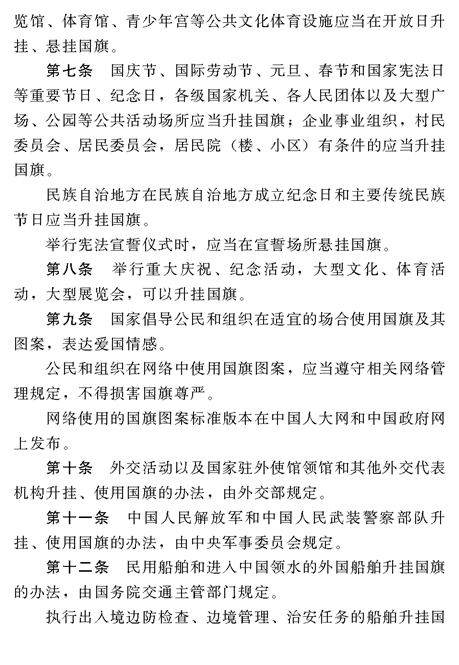 览馆、体育馆、青少年宫等公共文化体育设施应当在开放日升挂、悬挂国旗。

第七条　国庆节、国际劳动节、元旦、春节和国家宪法日等重要节日、纪念日，各级国家机关、各人民团体以及大型广场、公园等公共活动场所应当升挂国旗；企业事业组织，村民委员会、居民委员会，居民院（楼、小区）有条件的应当升挂国旗。

民族自治地方在民族自治地方成立纪念日和主要传统民族节日应当升挂国旗。

举行宪法宣誓仪式时，应当在宣誓场所悬挂国旗。

第八条　举行重大庆祝、纪念活动，大型文化、体育活动，大型展览会，可以升挂国旗。

第九条　国家倡导公民和组织在适宜的场合使用国旗及其图案，表达爱国情感。

公民和组织在网络中使用国旗图案，应当遵守相关网络管理规定，不得损害国旗尊严。

网络使用的国旗图案标准版本在中国人大网和中国政府网上发布。

第十条　外交活动以及国家驻外使馆领馆和其他外交代表机构升挂、使用国旗的办法，由外交部规定。

第十一条　中国人民解放军和中国人民武装警察部队升挂、使用国旗的办法，由中央军事委员会规定。

第十二条　民用船舶和进入中国领水的外国船舶升挂国旗的办法，由国务院交通主管部门规定。

执行出入境边防检查、边境管理、治安任务的船舶升挂国